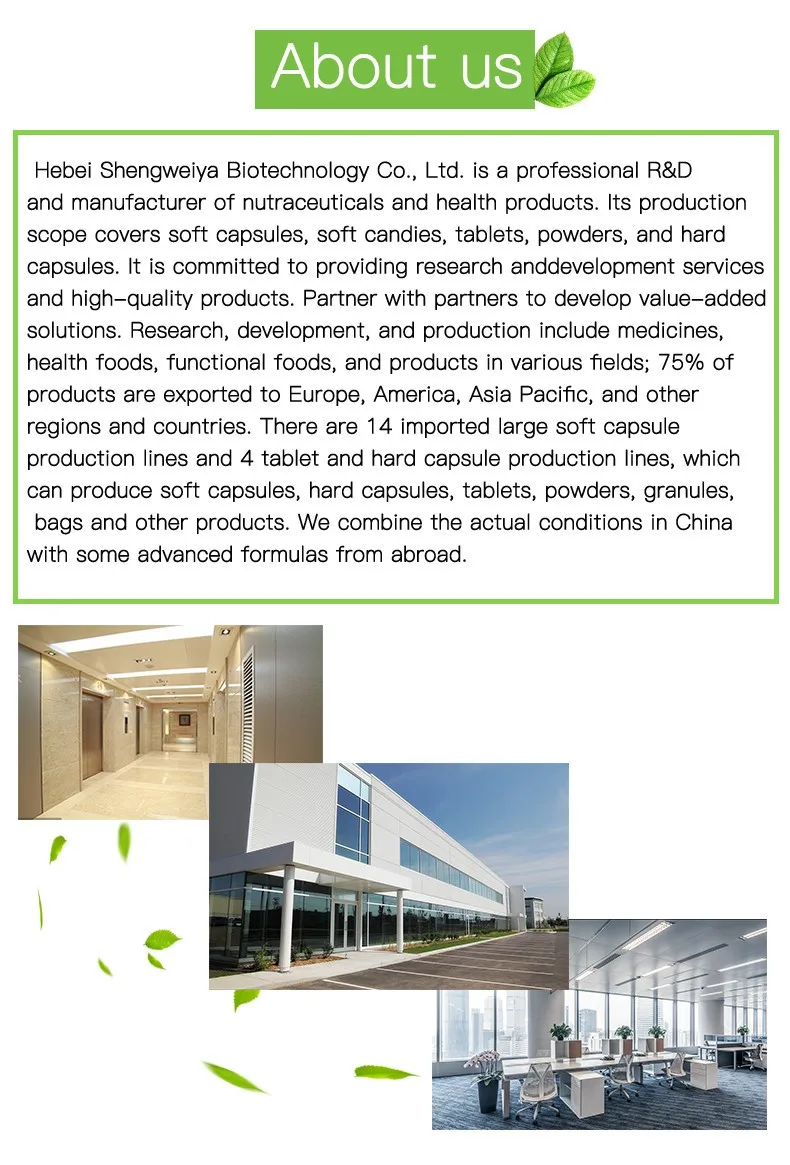 About us

Hebei Shengweiya Biotechnology Co., Ltd. is a professional R&D and manufacturer of nutraceuticals and health products. Its production scope covers soft capsules, soft candies, tablets, powders, and hard capsules. It is committed to providing research anddevelopment services and high-quality products. Partner with partners to develop value-added solutions. Research, development, and production include medicines, health foods, functional foods, and products in various fields; 75% of products are exported to Europe, America, Asia Pacific, and other regions and countries. There are 14 imported large soft capsule production lines and 4 tablet and hard capsule production lines, which can produce soft capsules, hard capsules, tablets, powders, granules, bags and other products. We combine the actual conditions in China with some advanced formulas from abroad.